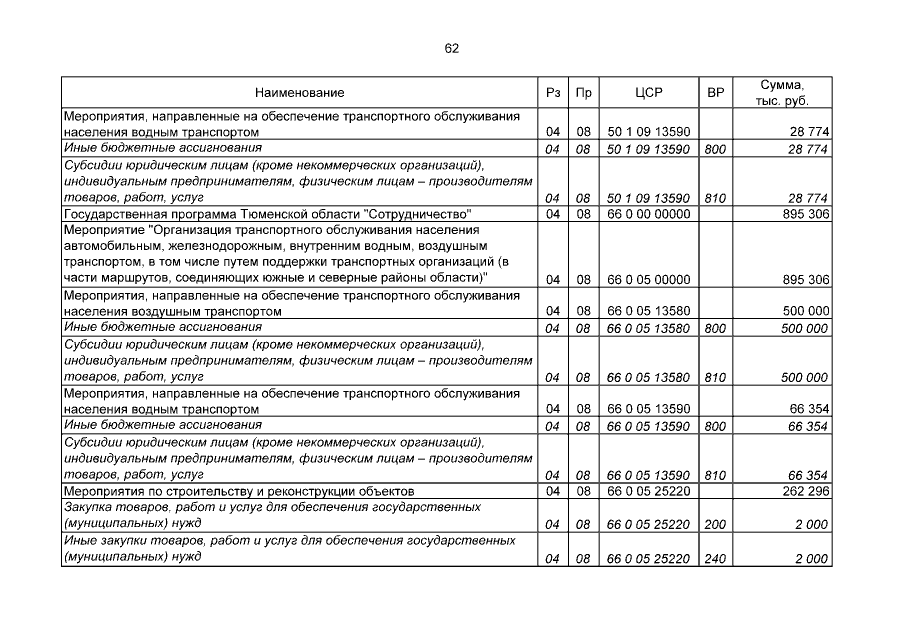 62

| Наименование | Рз | Пр | ЦСР | ВР | Сумма, тыс. руб. |
|---|---|---|---|---|---|
| Мероприятия, направленные на обеспечение транспортного обслуживания населения водным транспортом | 04 | 08 | 50 1 09 13590 | | 28 774 |
| Иные бюджетные ассигнования | 04 | 08 | 50 1 09 13590 | 800 | 28 774 |
| Субсидии юридическим лицам (кроме некоммерческих организаций), индивидуальным предпринимателям, физическим лицам – производителям товаров, работ, услуг | 04 | 08 | 50 1 09 13590 | 810 | 28 774 |
| Государственная программа Тюменской области "Сотрудничество" | 04 | 08 | 66 0 00 00000 | | 895 306 |
| Мероприятие "Организация транспортного обслуживания населения автомобильным, железнодорожным, внутренним водным, воздушным транспортом, в том числе путем поддержки транспортных организаций (в части маршрутов, соединяющих южные и северные районы области)" | 04 | 08 | 66 0 05 00000 | | 895 306 |
| Мероприятия, направленные на обеспечение транспортного обслуживания населения воздушным транспортом | 04 | 08 | 66 0 05 13580 | | 500 000 |
| Иные бюджетные ассигнования | 04 | 08 | 66 0 05 13580 | 800 | 500 000 |
| Субсидии юридическим лицам (кроме некоммерческих организаций), индивидуальным предпринимателям, физическим лицам – производителям товаров, работ, услуг | 04 | 08 | 66 0 05 13580 | 810 | 500 000 |
| Мероприятия, направленные на обеспечение транспортного обслуживания населения водным транспортом | 04 | 08 | 66 0 05 13590 | | 66 354 |
| Иные бюджетные ассигнования | 04 | 08 | 66 0 05 13590 | 800 | 66 354 |
| Субсидии юридическим лицам (кроме некоммерческих организаций), индивидуальным предпринимателям, физическим лицам – производителям товаров, работ, услуг | 04 | 08 | 66 0 05 13590 | 810 | 66 354 |
| Мероприятия по строительству и реконструкции объектов | 04 | 08 | 66 0 05 25220 | | 262 296 |
| Закупка товаров, работ и услуг для обеспечения государственных (муниципальных) нужд | 04 | 08 | 66 0 05 25220 | 200 | 2 000 |
| Иные закупки товаров, работ и услуг для обеспечения государственных (муниципальных) нужд | 04 | 08 | 66 0 05 25220 | 240 | 2 000 |